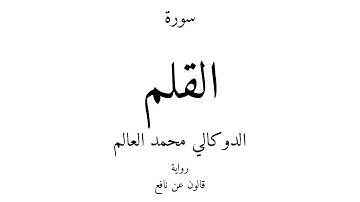 سورة

القلم

الدوكالي محمد العالم

رواية

قالون عن نافع